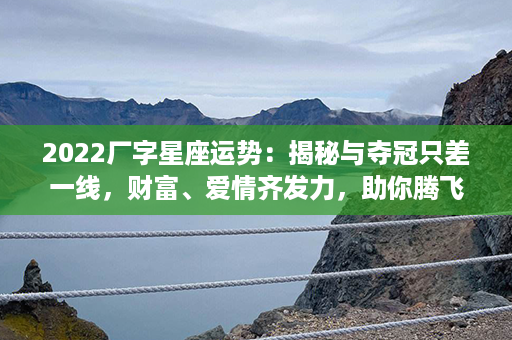 2022厂字星座运势：揭秘与夺冠只差一线，财富、爱情齐发力，助你腾飞